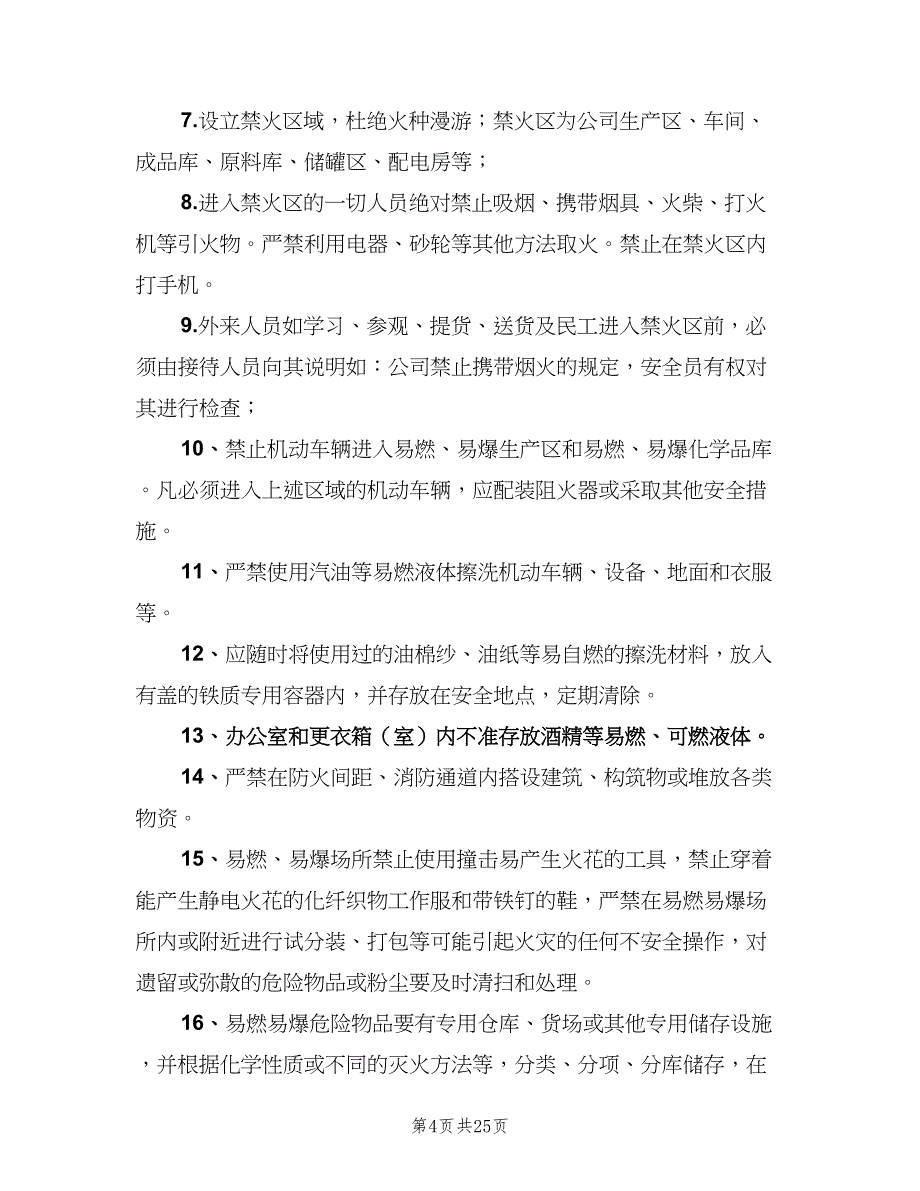 7.设立禁火区域，杜绝火种漫游；禁火区为公司生产区、车间、成品库、原料库、储罐区、配电房等；

8.进入禁火区的一切人员绝对禁止吸烟、携带烟具、火柴、打火机等引火物。严禁利用电器、砂轮等其他方法取火。禁止在禁火区内打手机。

9.外来人员如学习、参观、提货、送货及民工进入禁火区前，必须由接待人员向其说明如：公司禁止携带烟火的规定，安全员有权对其进行检查；

10、禁止机动车辆进入易燃、易爆生产区和易燃、易爆化学品库。凡必须进入上述区域的机动车辆，应配装阻火器或采取其他安全措施。

11、严禁使用汽油等易燃液体擦洗机动车辆、设备、地面和衣服等。

12、应随时将使用过的油棉纱、油纸等易自燃的擦洗材料，放入有盖的铁质专用容器内，并存放在安全地点，定期清除。

13、办公室和更衣箱（室）内不准存放酒精等易燃、可燃液体。

14、严禁在防火间距、消防通道内搭设建筑、构筑物或堆放各类物资。

15、易燃、易爆场所禁止使用撞击易产生火花的工具，禁止穿着能产生静电火花的化纤织物工作服和带铁钉的鞋，严禁在易燃易爆场所内或附近进行试分装、打包等可能引起火灾的任何不安全操作，对遗留或弥散的危险物品或粉尘要及时清扫和处理。

16、易燃易爆危险物品要有专用仓库、货场或其他专用储存设施，并根据化学性质或不同的灭火方法等，分类、分项、分库储存，在

第4页 共25页